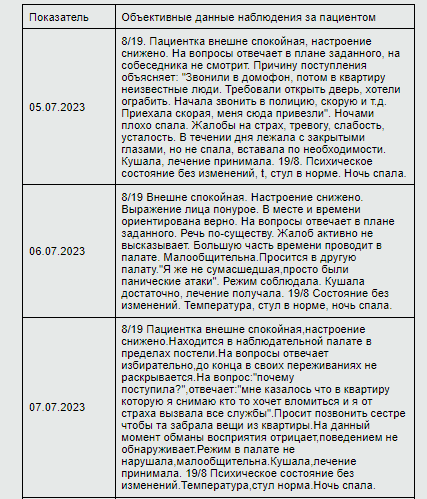 | Показатель | Объективные данные наблюдения за пациентом |
|---|---|
| 05.07.2023 | 8/19. Пациентка внешне спокойная, настроение снижено. На вопросы отвечает в плане заданного, на собеседника не смотрит. Причину поступления объясняет: "Звонили в домофон, потом в квартиру неизвестные люди. Требовали открыть дверь, хотели ограбить. Начала звонить в полицию, скорую и т.д. Приехала скорая, меня сюда привезли". Ночами плохо спала. Жалобы на страх, тревогу, слабость, усталость. В течении дня лежала с закрытыми глазами, но не спала, вставала по необходимости. Кушала, лечение принимала. 19/8. Психическое состояние без изменений, t, стул в норме. Ночь спала. |
| 06.07.2023 | 8/19 Внешне спокойная. Настроение снижено. Выражение лица понурое. В месте и времени ориентирована верно. На вопросы отвечает в плане заданного. Речь по-существу. Жалоб активно не высказывает. Большую часть времени проводит в палате. Малообщительна.Просится в другую палату."Я же не сумасшедшая,просто были панические атаки". Режим соблюдала. Кушала достаточно, лечение получала. 19/8 Состояние без изменений. Температура, стул в норме, ночь спала. |
| 07.07.2023 | 8/19 Пациентка внешне спокойная,настроение снижено.Находится в наблюдательной палате в пределах постели.На вопросы отвечает избирательно,до конца в своих переживаниях не раскрывается.На вопрос:"почему поступила?",отвечает:"мне казалось что в квартиру которую я снимаю кто то хочет вломиться и я от страха вызвала все службы".Просит позвонить сестре чтобы та забрала вещи из квартиры.На данный момент обманы восприятия отрицает,поведением не обнаруживает.Режим в палате не нарушала,малообщительна.Кушала,лечение принимала. 19/8 Психическое состояние без изменений.Температура,стул норма.Ночь спала. |